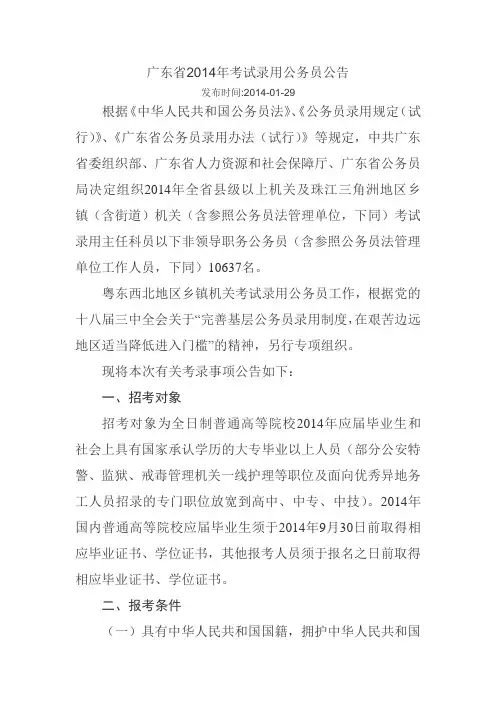 广东省2014年考试录用公务员公告

发布时间:2014-01-29

根据《中华人民共和国公务员法》、《公务员录用规定（试行）》、《广东省公务员录用办法（试行）》等规定，中共广东省委组织部、广东省人力资源和社会保障厅、广东省公务员局决定组织2014年全省县级以上机关及珠江三角洲地区乡镇（含街道）机关（含参照公务员法管理单位，下同）考试录用主任科员以下非领导职务公务员（含参照公务员法管理单位工作人员，下同）10637名。

粤东西北地区乡镇机关考试录用公务员工作，根据党的十八届三中全会关于“完善基层公务员录用制度，在艰苦边远地区适当降低进入门槛”的精神，另行专项组织。

现将本次有关考录事项公告如下：

一、招考对象

招考对象为全日制普通高等院校2014年应届毕业生和社会上具有国家承认学历的大专毕业以上人员（部分公安特警、监狱、戒毒管理机关一线护理等职位及面向优秀异地务工人员招录的专门职位放宽到高中、中专、中技）。2014年国内普通高等院校应届毕业生须于2014年9月30日前取得相应毕业证书、学位证书，其他报考人员须于报名之日前取得相应毕业证书、学位证书。

二、报考条件

（一）具有中华人民共和国国籍，拥护中华人民共和国